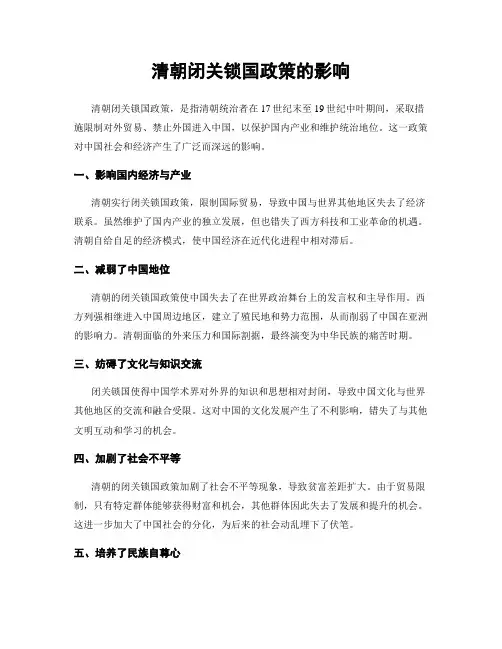 清朝闭关锁国政策的影响

清朝闭关锁国政策，是指清朝统治者在17世纪末至19世纪中叶期间，采取措施限制对外贸易、禁止外国进入中国，以保护国内产业和维护统治地位。这一政策对中国社会和经济产生了广泛而深远的影响。

一、影响国内经济与产业

清朝实行闭关锁国政策，限制国际贸易，导致中国与世界其他地区失去了经济联系。虽然维护了国内产业的独立发展，但也错失了西方科技和工业革命的机遇。清朝自给自足的经济模式，使中国经济在近代化进程中相对滞后。

二、减弱了中国地位

清朝的闭关锁国政策使中国失去了在世界政治舞台上的发言权和主导作用。西方列强相继进入中国周边地区，建立了殖民地和势力范围，从而削弱了中国在亚洲的影响力。清朝面临的外来压力和国际割据，最终演变为中华民族的痛苦时期。

三、妨碍了文化与知识交流

闭关锁国使得中国学术界对外界的知识和思想相对封闭，导致中国文化与世界其他地区的交流和融合受限。这对中国的文化发展产生了不利影响，错失了与其他文明互动和学习的机会。

四、加剧了社会不平等

清朝的闭关锁国政策加剧了社会不平等现象，导致贫富差距扩大。由于贸易限制，只有特定群体能够获得财富和机会，其他群体因此失去了发展和提升的机会。这进一步加大了中国社会的分化，为后来的社会动乱埋下了伏笔。

五、培养了民族自尊心